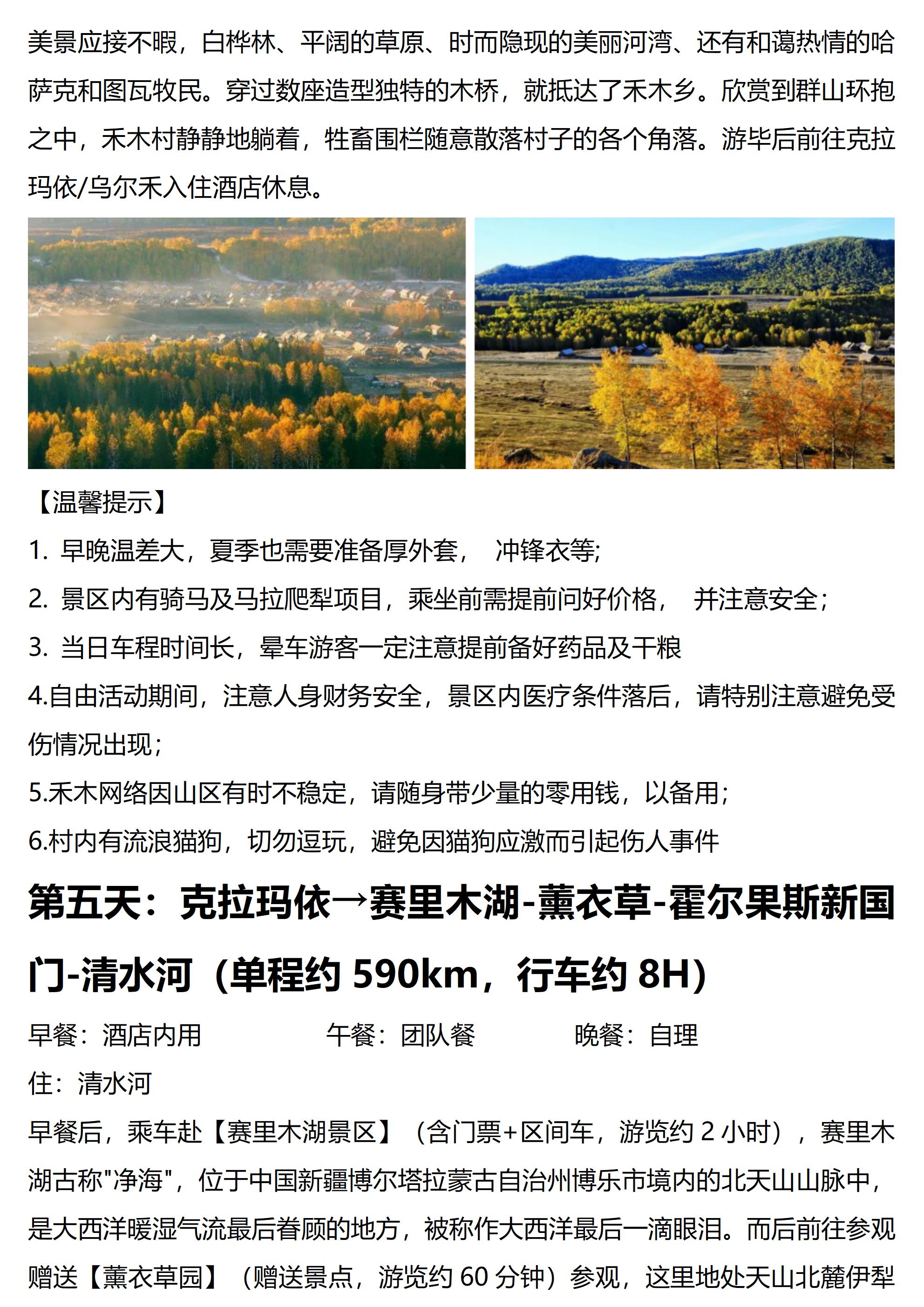 美景应接不暇，白桦林、平阔的草原、时而隐现的美丽河湾、还有和蔼热情的哈萨克和图瓦牧民。穿过数座造型独特的木桥，就抵达了禾木乡。欣赏到群山环抱之中，禾木村静静地躺着，牲畜围栏随意散落村子的各个角落。游毕后前往克拉玛依/乌尔禾入住酒店休息。

【温馨提示】
1. 早晚温差大，夏季也需要准备厚外套， 冲锋衣等;
2. 景区内有骑马及马拉爬犁项目，乘坐前需提前问好价格， 并注意安全;
3. 当日车程时间长，晕车游客一定注意提前备好药品及干粮
4.自由活动期间，注意人身财务安全，景区内医疗条件落后，请特别注意避免受伤情况出现;
5.禾木网络因山区有时不稳定，请随身带少量的零用钱，以备用;
6.村内有流浪猫狗，切勿逗玩，避免因猫狗应激而引起伤人事件

第五天：克拉玛依→赛里木湖-薰衣草-霍尔果斯新国门-清水河（单程约 590km，行车约 8H）

早餐：酒店内用 午餐：团队餐 晚餐：自理
住：清水河
早餐后，乘车赴【赛里木湖景区】（含门票+区间车，游览约 2 小时），赛里木湖古称"净海"，位于中国新疆博尔塔拉蒙古自治州博乐市境内的北天山山脉中，是大西洋暖湿气流最后眷顾的地方，被称作大西洋最后一滴眼泪。而后前往参观赠送【薰衣草园】（赠送景点，游览约 60 分钟）参观，这里地处天山北麓伊犁